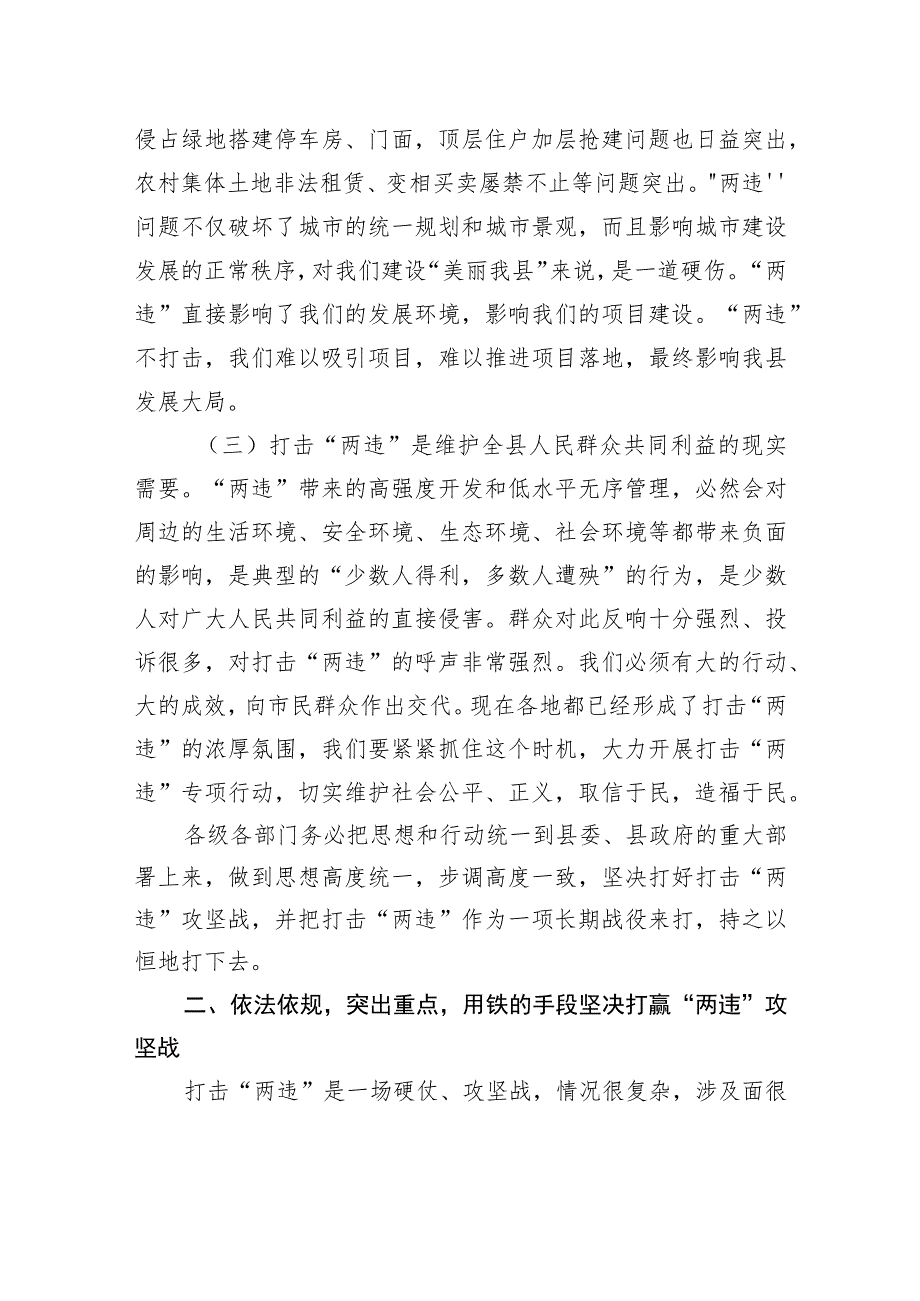 侵占绿地搭建停车房、门面，顶层住户加层抢建问题也日益突出，农村集体土地非法租赁、变相买卖屡禁不止等问题突出。"两违''问题不仅破坏了城市的统一规划和城市景观，而且影响城市建设发展的正常秩序，对我们建设“美丽我县”来说，是一道硬伤。“两违”直接影响了我们的发展环境，影响我们的项目建设。“两违”不打击，我们难以吸引项目，难以推进项目落地，最终影响我县发展大局。

（三）打击“两违”是维护全县人民群众共同利益的现实需要。“两违”带来的高强度开发和低水平无序管理，必然会对周边的生活环境、安全环境、生态环境、社会环境等都带来负面的影响，是典型的“少数人得利，多数人遭殃”的行为，是少数人对广大人民共同利益的直接侵害。群众对此反响十分强烈、投诉很多，对打击“两违”的呼声非常强烈。我们必须有大的行动、大的成效，向市民群众作出交代。现在各地都已经形成了打击“两违”的浓厚氛围，我们要紧紧抓住这个时机，大力开展打击“两违”专项行动，切实维护社会公平、正义，取信于民，造福于民。

各级各部门务必把思想和行动统一到县委、县政府的重大部署上来，做到思想高度统一，步调高度一致，坚决打好打击“两违”攻坚战，并把打击“两违”作为一项长期战役来打，持之以恒地打下去。

二、依法依规，突出重点，用铁的手段坚决打赢“两违”攻坚战

打击“两违”是一场硬仗、攻坚战，情况很复杂，涉及面很